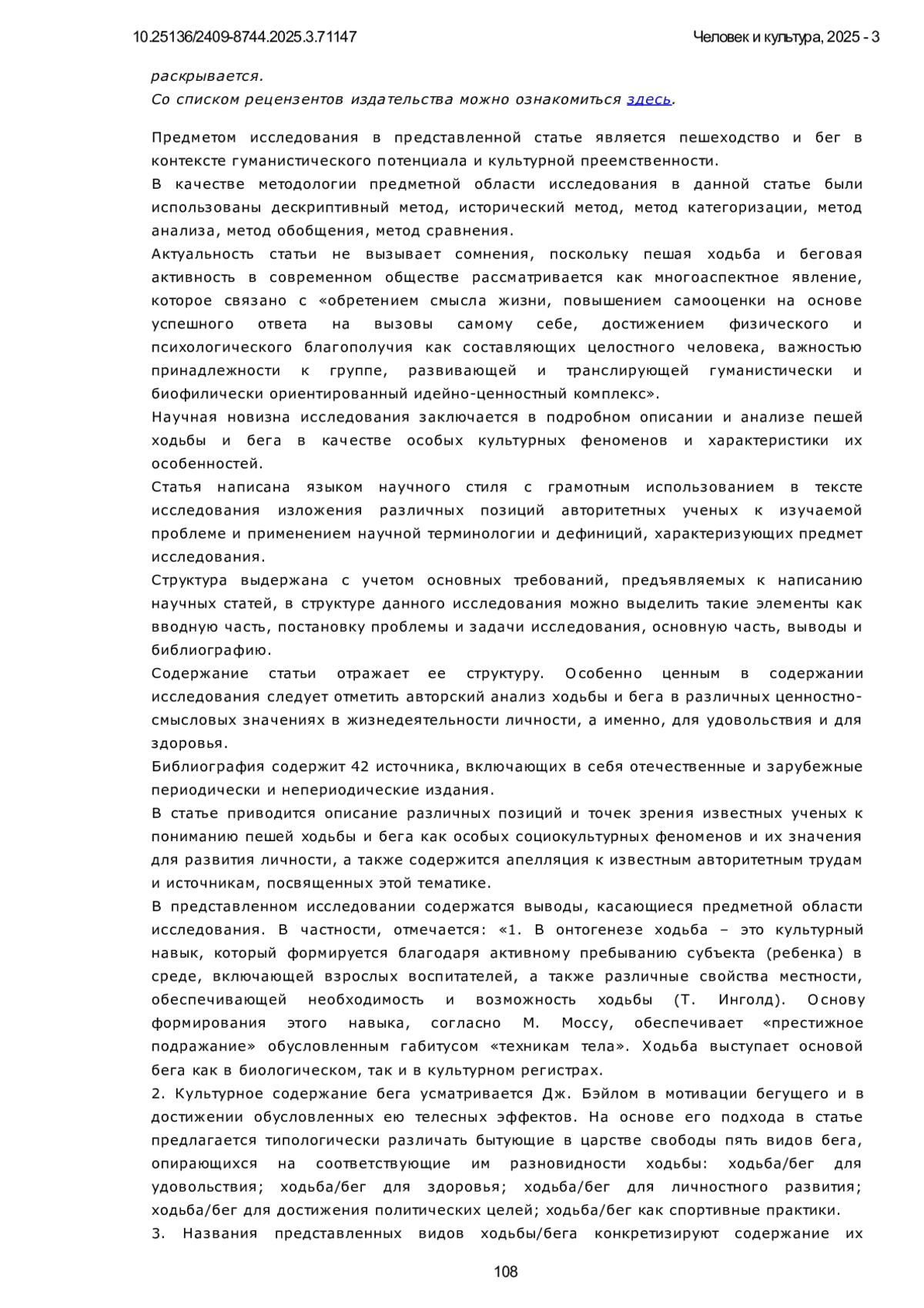 10.25136/2409-8744.2025.3.71147

Человек и культура, 2025 - 3

раскрывается.
Со списком рецензентов издательства можно ознакомиться здесь.

Предметом исследования в представленной статье является пешеходство и бег в контексте гуманистического потенциала и культурной преемственности.
В качестве методологии предметной области исследования в данной статье были использованы дескриптивный метод, исторический метод, метод категоризации, метод анализа, метод обобщения, метод сравнения.
Актуальность статьи не вызывает сомнения, поскольку пешая ходьба и беговая активность в современном обществе рассматривается как многоаспектное явление, которое связано с «обретением смысла жизни, повышением самооценки на основе успешного ответа на вызовы самому себе, достижением физического и психологического благополучия как составляющих целостного человека, важностью принадлежности к группе, развивающей и транслирующей гуманистически и биофилически ориентированный идейно-ценностный комплекс».
Научная новизна исследования заключается в подробном описании и анализе пешей ходьбы и бега в качестве особых культурных феноменов и характеристики их особенностей.
Статья написана языком научного стиля с грамотным использованием в тексте исследования изложения различных позиций авторитетных ученых к изучаемой проблеме и применением научной терминологии и дефиниций, характеризующих предмет исследования.
Структура выдержана с учетом основных требований, предъявляемых к написанию научных статей, в структуре данного исследования можно выделить такие элементы как вводную часть, постановку проблемы и задачи исследования, основную часть, выводы и библиографию.
Содержание статьи отражает ее структуру. Особенно ценным в содержании исследования следует отметить авторский анализ ходьбы и бега в различных ценностно-смысловых значениях в жизнедеятельности личности, а именно, для удовольствия и для здоровья.
Библиография содержит 42 источника, включающих в себя отечественные и зарубежные периодически и непериодические издания.
В статье приводится описание различных позиций и точек зрения известных ученых к пониманию пешей ходьбы и бега как особых социокультурных феноменов и их значения для развития личности, а также содержится апелляция к известным авторитетным трудам и источникам, посвященных этой тематике.
В представленном исследовании содержатся выводы, касающиеся предметной области исследования. В частности, отмечается: «1. В онтогенезе ходьба – это культурный навык, который формируется благодаря активному пребыванию субъекта (ребенка) в среде, включающей взрослых воспитателей, а также различные свойства местности, обеспечивающей необходимость и возможность ходьбы (Т. Инголд). Основу формирования этого навыка, согласно М. Моссу, обеспечивает «престижное подражание» обусловленным габитусом «техникам тела». Ходьба выступает основой бега как в биологическом, так и в культурном регистрах.
2. Культурное содержание бега усматривается Дж. Бэйлом в мотивации бегущего и в достижении обусловленных ею телесных эффектов. На основе его подхода в статье предлагается типологически различать бытующие в царстве свободы пять видов бега, опирающихся на соответствующие им разновидности ходьбы: ходьба/бег для удовольствия; ходьба/бег для здоровья; ходьба/бег для личностного развития; ходьба/бег для достижения политических целей; ходьба/бег как спортивные практики.
3. Названия представленных видов ходьбы/бега конкретизируют содержание их

108